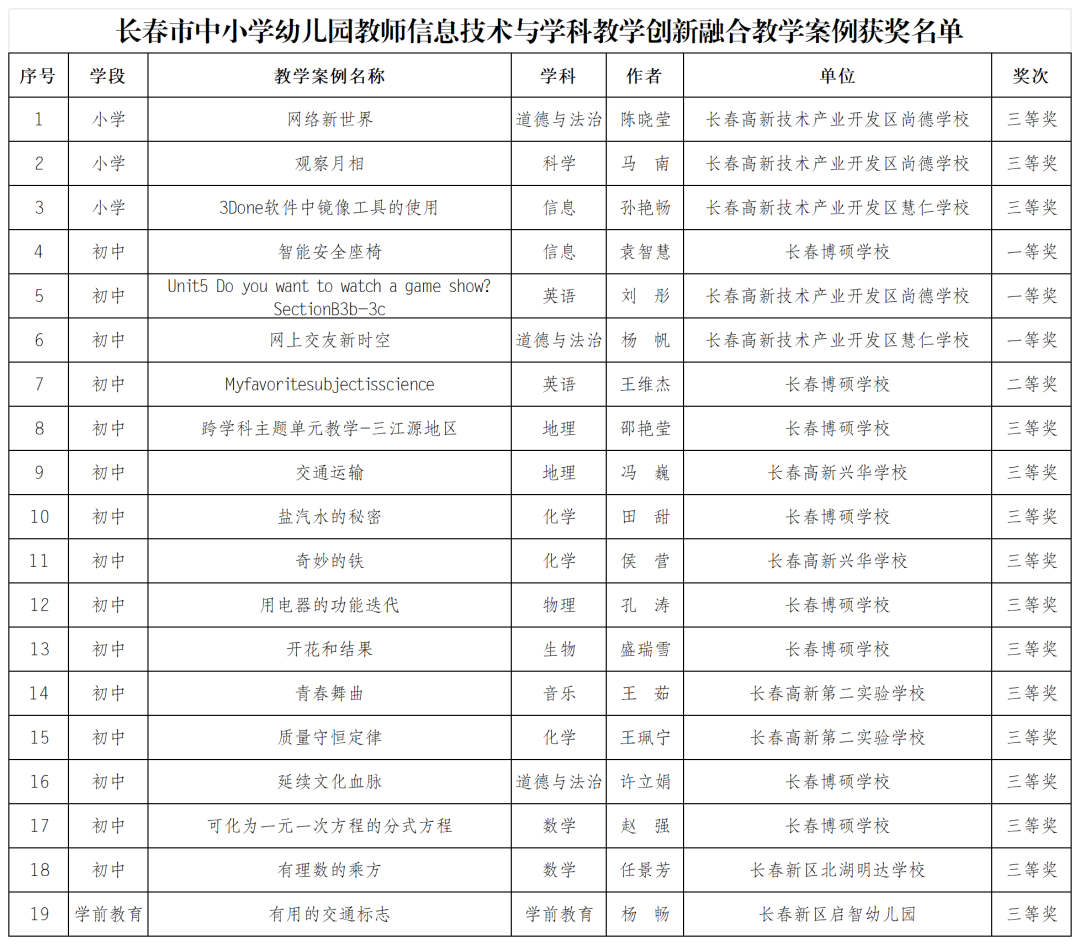 长春市中小学幼儿园教师信息技术与学科教学创新融合教学案例获奖名单

| 序号 | 学段 | 教学案例名称 | 学科 | 作者 | 单位 | 奖次 |
|---|---|---|---|---|---|---|
| 1 | 小学 | 网络新世界 | 道德与法治 | 陈晓莹 | 长春高新技术产业开发区尚德学校 | 三等奖 |
| 2 | 小学 | 观察月相 | 科学 | 马 南 | 长春高新技术产业开发区尚德学校 | 三等奖 |
| 3 | 小学 | 3Done软件中镜像工具的使用 | 信息 | 孙艳畅 | 长春高新技术产业开发区慧仁学校 | 三等奖 |
| 4 | 初中 | 智能安全座椅 | 信息 | 袁智慧 | 长春博硕学校 | 一等奖 |
| 5 | 初中 | Unit5 Do you want to watch a game show? SectionB3b-3c | 英语 | 刘 彤 | 长春高新技术产业开发区尚德学校 | 一等奖 |
| 6 | 初中 | 网上交友新时空 | 道德与法治 | 杨 帆 | 长春高新技术产业开发区慧仁学校 | 一等奖 |
| 7 | 初中 | Myfavoritesubjectisscience | 英语 | 王维杰 | 长春博硕学校 | 二等奖 |
| 8 | 初中 | 跨学科主题单元教学-三江源地区 | 地理 | 邵艳莹 | 长春博硕学校 | 三等奖 |
| 9 | 初中 | 交通运输 | 地理 | 冯 巍 | 长春高新兴华学校 | 三等奖 |
| 10 | 初中 | 盐汽水的秘密 | 化学 | 田 甜 | 长春博硕学校 | 三等奖 |
| 11 | 初中 | 奇妙的铁 | 化学 | 侯 营 | 长春高新兴华学校 | 三等奖 |
| 12 | 初中 | 用电器的功能迭代 | 物理 | 孔 涛 | 长春博硕学校 | 三等奖 |
| 13 | 初中 | 开花和结果 | 生物 | 盛瑞雪 | 长春博硕学校 | 三等奖 |
| 14 | 初中 | 青春舞曲 | 音乐 | 王 茹 | 长春高新第二实验学校 | 三等奖 |
| 15 | 初中 | 质量守恒定律 | 化学 | 王珮宁 | 长春高新第二实验学校 | 三等奖 |
| 16 | 初中 | 延续文化血脉 | 道德与法治 | 许立娟 | 长春博硕学校 | 三等奖 |
| 17 | 初中 | 可化为一元一次方程的分式方程 | 数学 | 赵 强 | 长春博硕学校 | 三等奖 |
| 18 | 初中 | 有理数的乘方 | 数学 | 任景芳 | 长春新区北湖明达学校 | 三等奖 |
| 19 | 学前教育 | 有用的交通标志 | 学前教育 | 杨 畅 | 长春新区启智幼儿园 | 三等奖 |